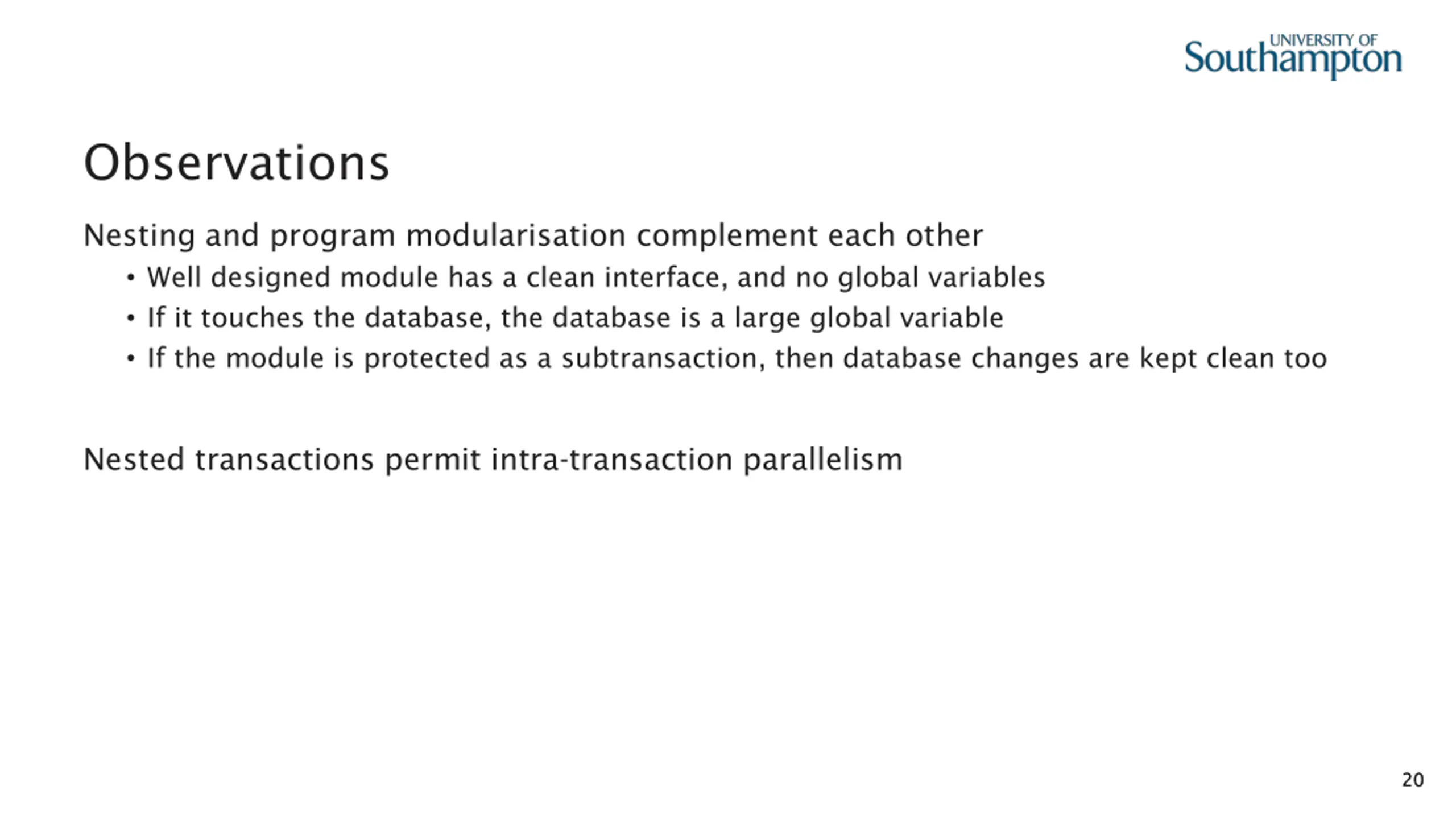 UNIVERSITY OF
Southampton

Observations

Nesting and program modularisation complement each other

• Well designed module has a clean interface, and no global variables
• If it touches the database, the database is a large global variable
• If the module is protected as a subtransaction, then database changes are kept clean too

Nested transactions permit intra-transaction parallelism

20